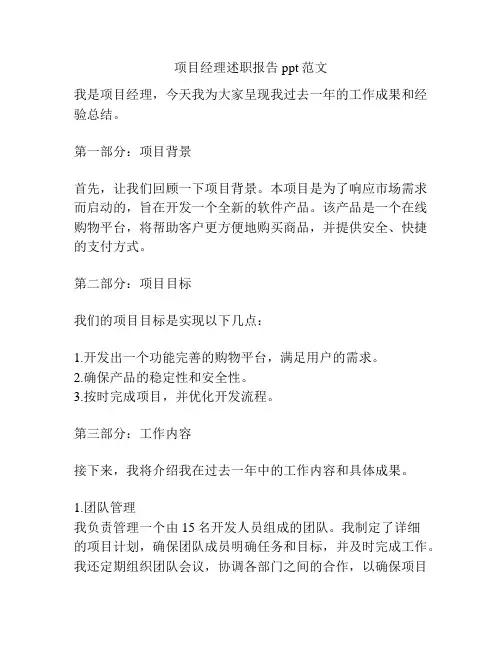 项目经理述职报告 ppt 范文

我是项目经理，今天我为大家呈现我过去一年的工作成果和经验总结。

第一部分：项目背景

首先，让我们回顾一下项目背景。本项目是为了响应市场需求而启动的，旨在开发一个全新的软件产品。该产品是一个在线购物平台，将帮助客户更方便地购买商品，并提供安全、快捷的支付方式。

第二部分：项目目标

我们的项目目标是实现以下几点：

1.开发出一个功能完善的购物平台，满足用户的需求。
2.确保产品的稳定性和安全性。
3.按时完成项目，并优化开发流程。

第三部分：工作内容

接下来，我将介绍我在过去一年中的工作内容和具体成果。

1.团队管理
我负责管理一个由 15 名开发人员组成的团队。我制定了详细的项目计划，确保团队成员明确任务和目标，并及时完成工作。我还定期组织团队会议，协调各部门之间的合作，以确保项目